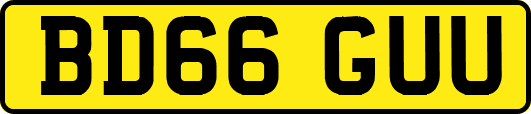 BD66 GUU